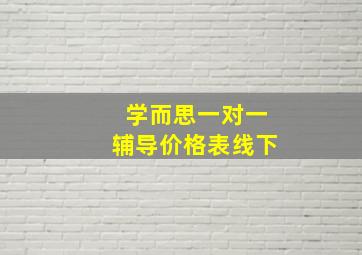 学而思一对一
辅导价格表线下